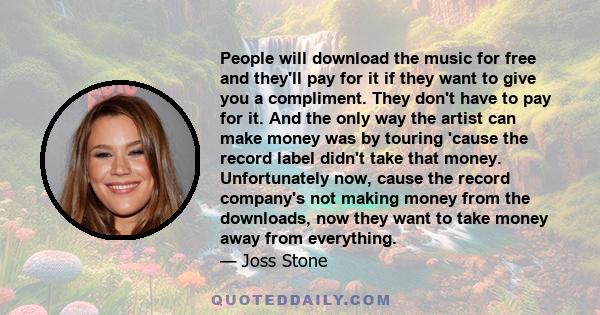 People will download the music for free and they'll pay for it if they want to give you a compliment. They don't have to pay for it. And the only way the artist can make money was by touring 'cause the record label didn't take that money. Unfortunately now, cause the record company's not making money from the downloads, now they want to take money away from everything.

— Joss Stone

QUOTEDDAILY.COM